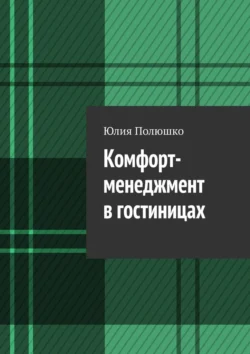 Юлия Полюшко

Комфорт-менеджмент в гостиницах